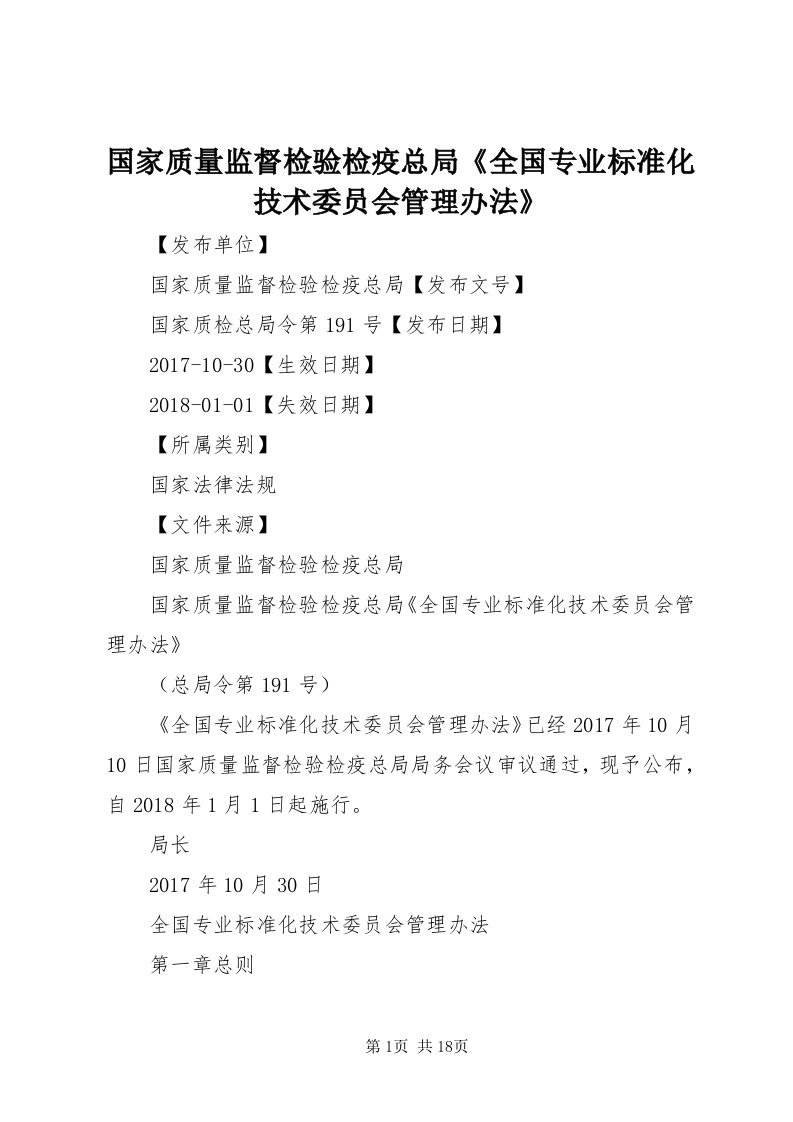 国家质量监督检验检疫总局《全国专业标准化技术委员会管理办法》

【发布单位】

国家质量监督检验检疫总局【发布文号】

国家质检总局令第 191 号【发布日期】

2017-10-30【生效日期】

2018-01-01【失效日期】

【所属类别】

国家法律法规

【文件来源】

国家质量监督检验检疫总局

国家质量监督检验检疫总局《全国专业标准化技术委员会管理办法》

（总局令第 191 号）

《全国专业标准化技术委员会管理办法》已经 2017 年 10 月 10 日国家质量监督检验检疫总局局务会议审议通过，现予公布，自 2018 年 1 月 1 日起施行。

局长

2017 年 10 月 30 日

全国专业标准化技术委员会管理办法

第一章总则

第 1页 共 18页